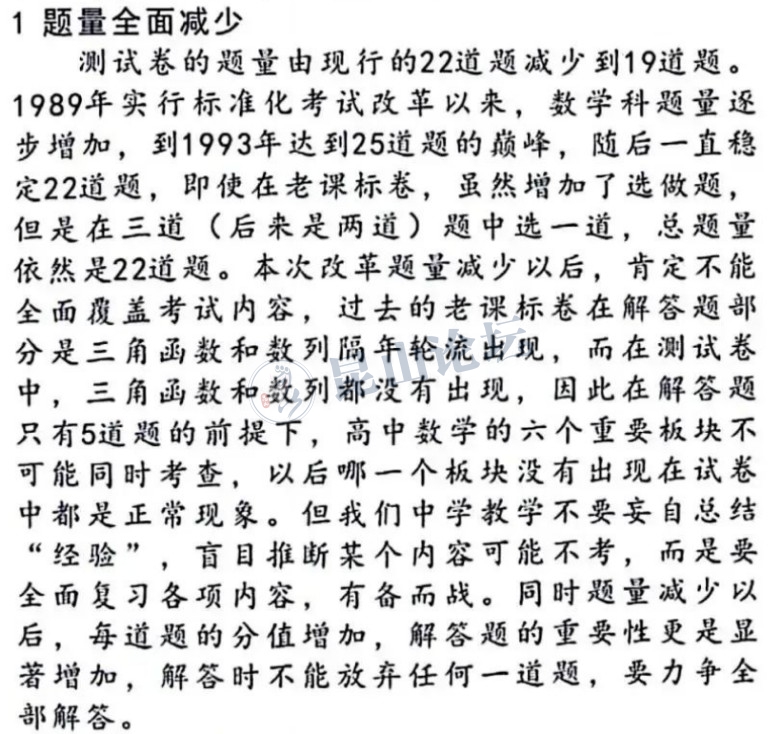 1 题量全面减少

测试卷的题量由现行的22道题减少到19道题。1989年实行标准化考试改革以来，数学科题量逐步增加，到1993年达到25道题的巅峰，随后一直稳定22道题，即使在老课标卷，虽然增加了选做题，但是在三道（后来是两道）题中选一道，总题量依然是22道题。本次改革题量减少以后，肯定不能全面覆盖考试内容，过去的老课标卷在解答题部分是三角函数和数列隔年轮流出现，而在测试卷中，三角函数和数列都没有出现，因此在解答题只有5道题的前提下，高中数学的六个重要板块不可能同时考查，以后哪一个板块没有出现在试卷中都是正常现象。但我们中学教学不要妄自总结“经验”，盲目推断某个内容可能不考，而是要全面复习各项内容，有备而战。同时题量减少以后，每道题的分值增加，解答题的重要性更是显著增加，解答时不能放弃任何一道题，要力争全部解答。

昆山论坛